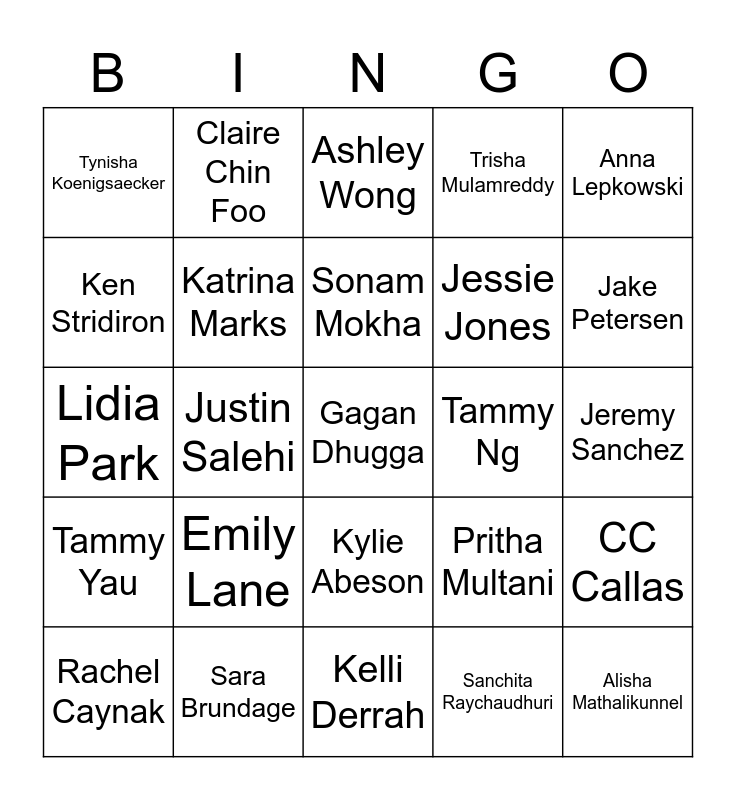 | B | I | N | G | O |
|---|---|---|---|---|
| Tynisha Koenigsaecker | Claire Chin Foo | Ashley Wong | Trisha Mulamreddy | Anna Lepkowski |
| Ken Stridiron | Katrina Marks | Sonam Mokha | Jessie Jones | Jake Petersen |
| Lidia Park | Justin Salehi | Gagan Dhugga | Tammy Ng | Jeremy Sanchez |
| Tammy Yau | Emily Lane | Kylie Abeson | Pritha Multani | CC Callas |
| Rachel Caynak | Sara Brundage | Kelli Derrah | Sanchita Raychaudhuri | Alisha Mathalikunnel |